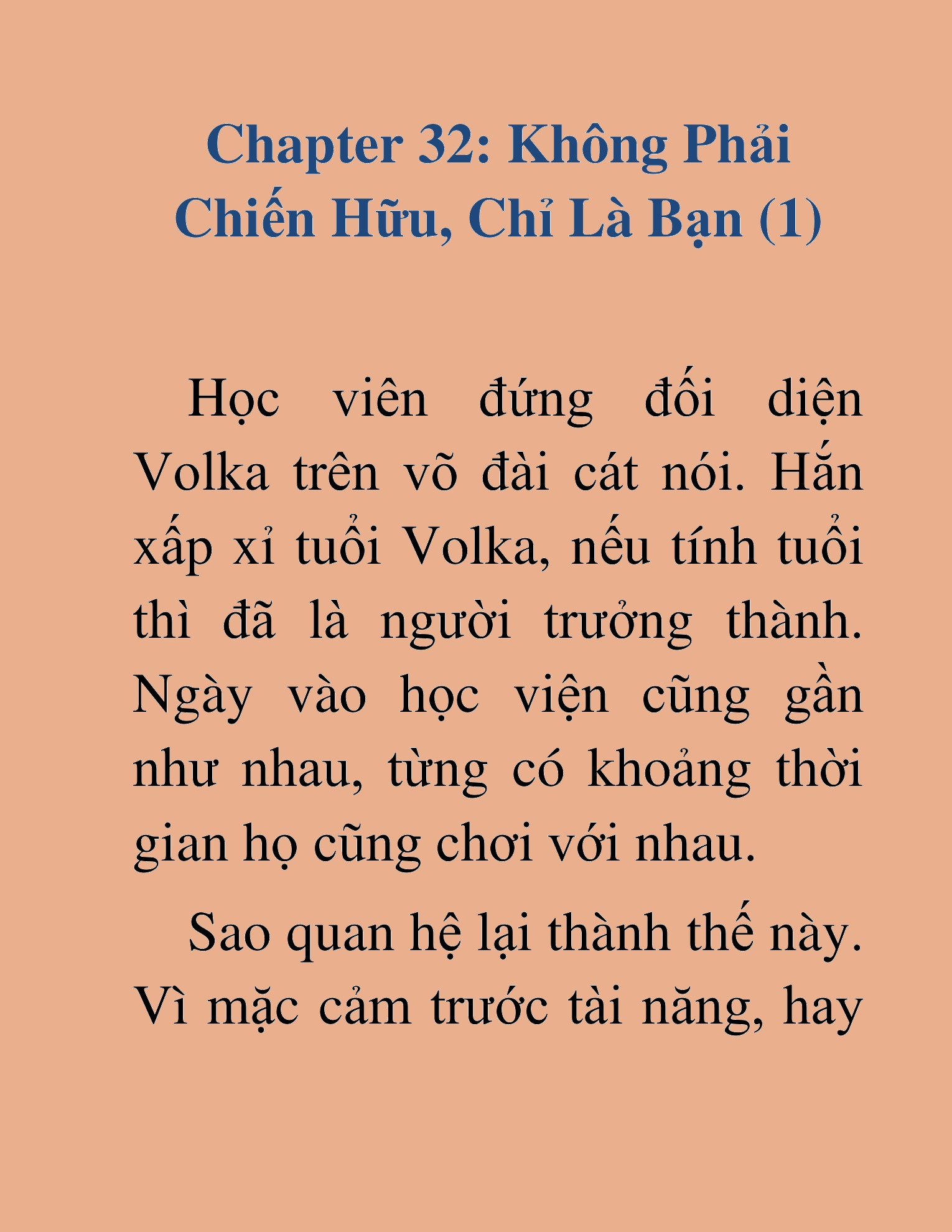 Chapter 32: Không Phải Chiến Hữu, Chỉ Là Bạn (1)

Học viên đứng đối diện Volka trên võ đài cát nói. Hắn xấp xỉ tuổi Volka, nếu tính tuổi thì đã là người trưởng thành. Ngày vào học viện cũng gần như nhau, từng có khoảng thời gian họ cũng chơi với nhau.

Sao quan hệ lại thành thế này. Vì mặc cảm trước tài năng, hay